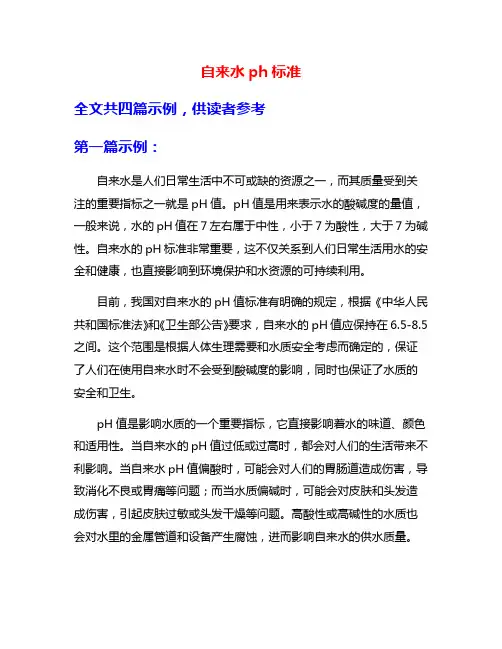 自来水 ph 标准

全文共四篇示例，供读者参考

第一篇示例：

自来水是人们日常生活中不可或缺的资源之一，而其质量受到关注的重要指标之一就是 pH 值。pH 值是用来表示水的酸碱度的量值，一般来说，水的 pH 值在 7 左右属于中性，小于 7 为酸性，大于 7 为碱性。自来水的 pH 标准非常重要，这不仅关系到人们日常生活用水的安全和健康，也直接影响到环境保护和水资源的可持续利用。

目前，我国对自来水的 pH 值标准有明确的规定，根据《中华人民共和国标准法》和《卫生部公告》要求，自来水的 pH 值应保持在 6.5-8.5 之间。这个范围是根据人体生理需要和水质安全考虑而确定的，保证了人们在使用自来水时不会受到酸碱度的影响，同时也保证了水质的安全和卫生。

pH 值是影响水质的一个重要指标，它直接影响着水的味道、颜色和适用性。当自来水的 pH 值过低或过高时，都会对人们的生活带来不利影响。当自来水 pH 值偏酸时，可能会对人们的胃肠道造成伤害，导致消化不良或胃痛等问题；而当水质偏碱时，可能会对皮肤和头发造成伤害，引起皮肤过敏或头发干燥等问题。高酸性或高碱性的水质也会对水里的金属管道和设备产生腐蚀，进而影响自来水的供水质量。